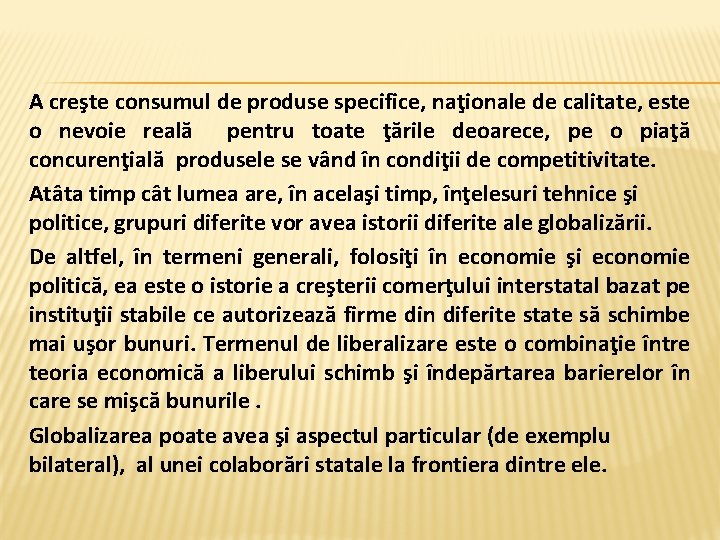 A creşte consumul de produse specifice, naţionale de calitate, este o nevoie reală pentru toate ţările deoarece, pe o piaţă concurenţială produsele se vând în condiţii de competitivitate.

Atâta timp cât lumea are, în acelaşi timp, înţelesuri tehnice şi politice, grupuri diferite vor avea istorii diferite ale globalizării.

De altfel, în termeni generali, folosiţi în economie şi economie politică, ea este o istorie a creşterii comerţului interstatal bazat pe instituţii stabile ce autorizează firme din diferite state să schimbe mai uşor bunuri. Termenul de liberalizare este o combinaţie între teoria economică a liberului schimb şi îndepărtarea barierelor în care se mişcă bunurile .

Globalizarea poate avea şi aspectul particular (de exemplu bilateral), al unei colaborări statale la frontiera dintre ele.